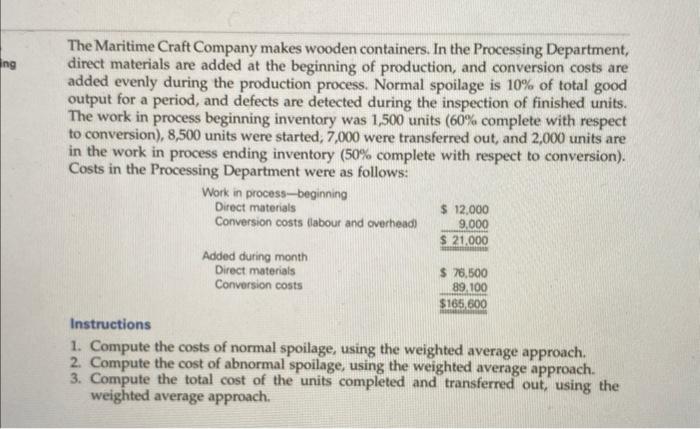 ing

The Maritime Craft Company makes wooden containers. In the Processing Department, direct materials are added at the beginning of production, and conversion costs are added evenly during the production process. Normal spoilage is 10% of total good output for a period, and defects are detected during the inspection of finished units. The work in process beginning inventory was 1,500 units (60% complete with respect to conversion), 8,500 units were started, 7,000 were transferred out, and 2,000 units are in the work in process ending inventory (50% complete with respect to conversion). Costs in the Processing Department were as follows:

Work in process—beginning
Direct materials $ 12,000
Conversion costs (labour and overhead) 9,000
$ 21,000

Added during month
Direct materials $ 76,500
Conversion costs 89,100
$165,600

Instructions
1. Compute the costs of normal spoilage, using the weighted average approach.
2. Compute the cost of abnormal spoilage, using the weighted average approach.
3. Compute the total cost of the units completed and transferred out, using the weighted average approach.